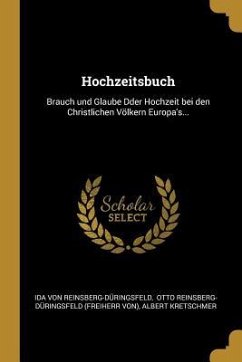 Hochzeitsbuch

Brauch und Glaube Dder Hochzeit bei den Christlichen Völkern Europa's...

Scholar
SELECT

IDA VON REINSBERG-DÜRINGSFELD, OTTO REINSBERG-DÜRINGSFELD (FREIHERR VON), ALBERT KRETSCHMER